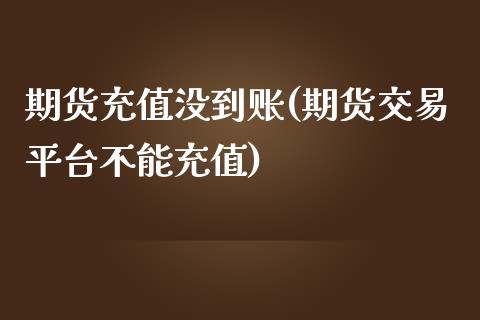 期货充值没到账(期货交易平台不能充值)